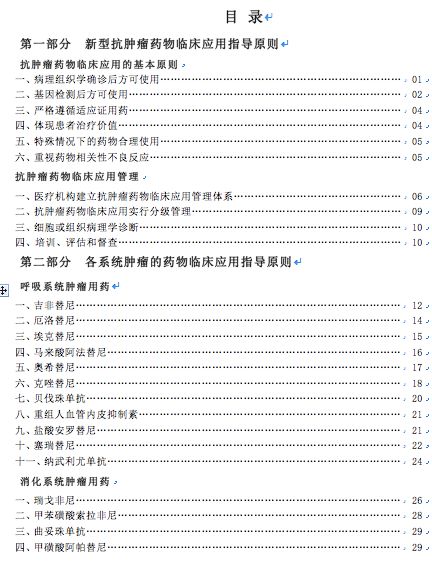 目 录

第一部分 新型抗肿瘤药物临床应用指导原则

抗肿瘤药物临床应用的基本原则

一、病理组织学确诊后方可使用……01
二、基因检测后方可使用……02
三、严格遵循适应证用药……04
四、体现患者治疗价值……04
五、特殊情况下的药物合理使用……05
六、重视药物相关性不良反应……05

抗肿瘤药物临床应用管理

一、医疗机构建立抗肿瘤药物临床应用管理体系……06
二、抗肿瘤药物临床应用实行分级管理……09
三、细胞或组织病理学诊断……10
四、培训、评估和督查……10

第二部分 各系统肿瘤的药物临床应用指导原则

呼吸系统肿瘤用药

一、吉非替尼……12
二、厄洛替尼……14
三、埃克替尼……15
四、马来酸阿法替尼……16
五、奥希替尼……17
六、克唑替尼……18
七、贝伐珠单抗……20
八、重组人血管内皮抑制素……21
九、盐酸安罗替尼……21
十、塞瑞替尼……22
十一、纳武利尤单抗……24

消化系统肿瘤用药

一、瑞戈非尼……26
二、甲苯磺酸索拉非尼……28
三、曲妥珠单抗……29
四、甲磺酸阿帕替尼……29